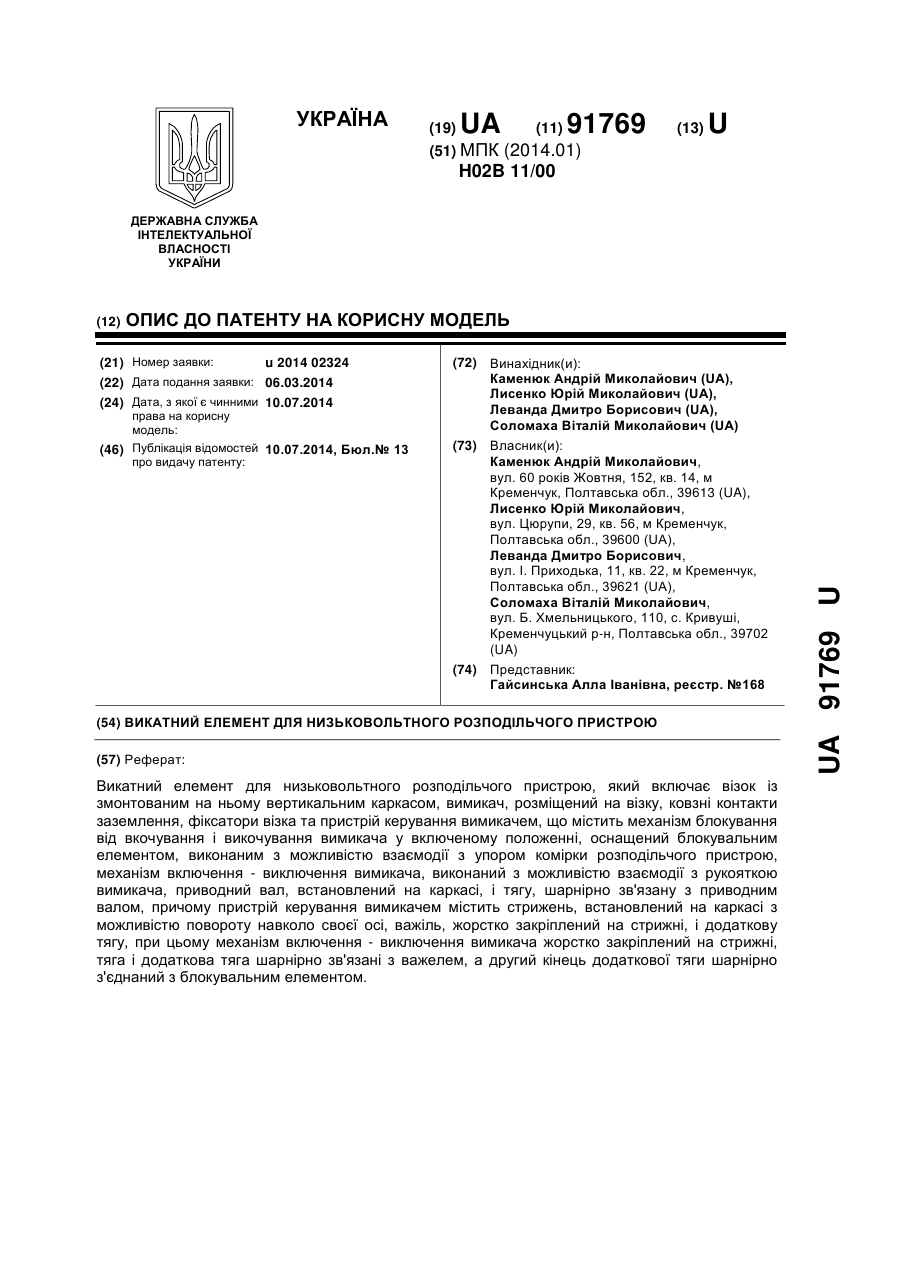 УКРАЇНА

(19) UA (11) 91769 (13) U

(51) МПК (2014.01)
H02B 11/00

ДЕРЖАВНА СЛУЖБА ІНТЕЛЕКТУАЛЬНОЇ ВЛАСНОСТІ УКРАЇНИ

(12) ОПИС ДО ПАТЕНТУ НА КОРИСНУ МОДЕЛЬ

(21) Номер заявки: u 2014 02324
(22) Дата подання заявки: 06.03.2014
(24) Дата, з якої є чинними права на корисну модель: 10.07.2014
(46) Публікація відомостей про видачу патенту: 10.07.2014, Бюл.№ 13

(72) Винахідник(и):
Каменюк Андрій Миколайович (UA),
Лисенко Юрій Миколайович (UA),
Леванда Дмитро Борисович (UA),
Соломаха Віталій Миколайович (UA)

(73) Власник(и):
Каменюк Андрій Миколайович, вул. 60 років Жовтня, 152, кв. 14, м Кременчук, Полтавська обл., 39613 (UA),
Лисенко Юрій Миколайович, вул. Цюрупи, 29, кв. 56, м Кременчук, Полтавська обл., 39600 (UA),
Леванда Дмитро Борисович, вул. І. Приходька, 11, кв. 22, м Кременчук, Полтавська обл., 39621 (UA),
Соломаха Віталій Миколайович, вул. Б. Хмельницького, 110, с. Кривуші, Кременчуцький р-н, Полтавська обл., 39702 (UA)

(74) Представник:
Гайсинська Алла Іванівна, реєстр. №168

(54) ВИКАТНИЙ ЕЛЕМЕНТ ДЛЯ НИЗЬКОВОЛЬТНОГО РОЗПОДІЛЬЧОГО ПРИСТРОЮ

(57) Реферат:

Викатний елемент для низьковольтного розподільчого пристрою, який включає візок із змонтованим на ньому вертикальним каркасом, вимикач, розміщений на візку, ковзні контакти заземлення, фіксатори візка та пристрій керування вимикачем, що містить механізм блокування від вкочування і викочування вимикача у включеному положенні, оснащений блокувальним елементом, виконаним з можливістю взаємодії з упором комірки розподільчого пристрою, механізм включення - виключення вимикача, виконаний з можливістю взаємодії з рукояткою вимикача, приводний вал, встановлений на каркасі, і тягу, шарнірно зв'язану з приводним валом, причому пристрій керування вимикачем містить стрижень, встановлений на каркасі з можливістю повороту навколо своєї осі, важіль, жорстко закріплений на стрижні, і додаткову тягу, при цьому механізм включення - виключення вимикача жорстко закріплений на стрижні, тяга і додаткова тяга шарнірно зв'язані з важелем, а другий кінець додаткової тяги шарнірно з'єднаний з блокувальним елементом.

UA 91769 U